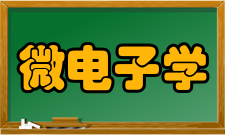 微电子学